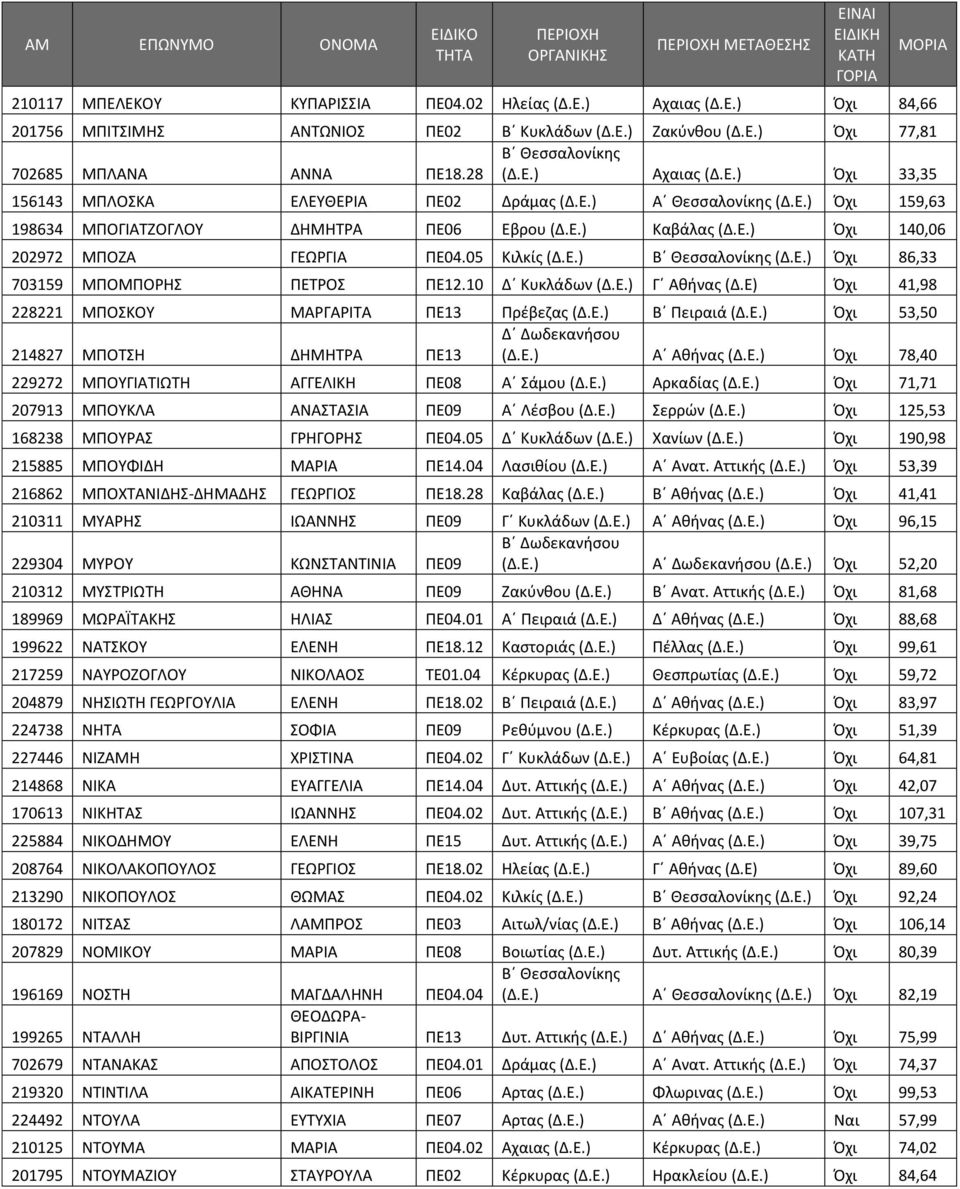 | ΑΜ | ΕΠΩΝΥΜΟ | ΟΝΟΜΑ | ΕΙΔΙΚΟ ΤΗΤΑ | ΠΕΡΙΟΧΗ ΟΡΓΑΝΙΚΗΣ | ΠΕΡΙΟΧΗ ΜΕΤΑΘΕΣΗΣ | ΕΙΝΑΙ ΕΙΔΙΚΗ ΚΑΤΗ ΓΟΡΙΑ | ΜΟΡΙΑ |
|---|---|---|---|---|---|---|---|
| 210117 | ΜΠΕΛΕΚΟΥ | ΚΥΠΑΡΙΣΣΙΑ | ΠΕ04.02 | Ηλείας (Δ.Ε.) | Αχαιας (Δ.Ε.) | Όχι | 84,66 |
| 201756 | ΜΠΙΤΣΙΜΗΣ | ΑΝΤΩΝΙΟΣ | ΠΕ02 | Β΄ Κυκλάδων (Δ.Ε.) | Ζακύνθου (Δ.Ε.) | Όχι | 77,81 |
| 702685 | ΜΠΛΑΝΑ | ΑΝΝΑ | ΠΕ18.28 | Β΄ Θεσσαλονίκης (Δ.Ε.) | Αχαιας (Δ.Ε.) | Όχι | 33,35 |
| 156143 | ΜΠΛΟΣΚΑ | ΕΛΕΥΘΕΡΙΑ | ΠΕ02 | Δράμας (Δ.Ε.) | Α΄ Θεσσαλονίκης (Δ.Ε.) | Όχι | 159,63 |
| 198634 | ΜΠΟΓΙΑΤΖΟΓΛΟΥ | ΔΗΜΗΤΡΑ | ΠΕ06 | Εβρου (Δ.Ε.) | Καβάλας (Δ.Ε.) | Όχι | 140,06 |
| 202972 | ΜΠΟΖΑ | ΓΕΩΡΓΙΑ | ΠΕ04.05 | Κιλκίς (Δ.Ε.) | Β΄ Θεσσαλονίκης (Δ.Ε.) | Όχι | 86,33 |
| 703159 | ΜΠΟΜΠΟΡΗΣ | ΠΕΤΡΟΣ | ΠΕ12.10 | Δ΄ Κυκλάδων (Δ.Ε.) | Γ΄ Αθήνας (Δ.Ε) | Όχι | 41,98 |
| 228221 | ΜΠΟΣΚΟΥ | ΜΑΡΓΑΡΙΤΑ | ΠΕ13 | Πρέβεζας (Δ.Ε.) | Β΄ Πειραιά (Δ.Ε.) | Όχι | 53,50 |
| 214827 | ΜΠΟΤΣΗ | ΔΗΜΗΤΡΑ | ΠΕ13 | Δ΄ Δωδεκανήσου (Δ.Ε.) | Α΄ Αθήνας (Δ.Ε.) | Όχι | 78,40 |
| 229272 | ΜΠΟΥΓΙΑΤΙΩΤΗ | ΑΓΓΕΛΙΚΗ | ΠΕ08 | Α΄ Σάμου (Δ.Ε.) | Αρκαδίας (Δ.Ε.) | Όχι | 71,71 |
| 207913 | ΜΠΟΥΚΛΑ | ΑΝΑΣΤΑΣΙΑ | ΠΕ09 | Α΄ Λέσβου (Δ.Ε.) | Σερρών (Δ.Ε.) | Όχι | 125,53 |
| 168238 | ΜΠΟΥΡΑΣ | ΓΡΗΓΟΡΗΣ | ΠΕ04.05 | Δ΄ Κυκλάδων (Δ.Ε.) | Χανίων (Δ.Ε.) | Όχι | 190,98 |
| 215885 | ΜΠΟΥΦΙΔΗ | ΜΑΡΙΑ | ΠΕ14.04 | Λασιθίου (Δ.Ε.) | Α΄ Ανατ. Αττικής (Δ.Ε.) | Όχι | 53,39 |
| 216862 | ΜΠΟΧΤΑΝΙΔΗΣ-ΔΗΜΑΔΗΣ | ΓΕΩΡΓΙΟΣ | ΠΕ18.28 | Καβάλας (Δ.Ε.) | Β΄ Αθήνας (Δ.Ε.) | Όχι | 41,41 |
| 210311 | ΜΥΑΡΗΣ | ΙΩΑΝΝΗΣ | ΠΕ09 | Γ΄ Κυκλάδων (Δ.Ε.) | Α΄ Αθήνας (Δ.Ε.) | Όχι | 96,15 |
| 229304 | ΜΥΡΟΥ | ΚΩΝΣΤΑΝΤΙΝΙΑ | ΠΕ09 | Β΄ Δωδεκανήσου (Δ.Ε.) | Α΄ Δωδεκανήσου (Δ.Ε.) | Όχι | 52,20 |
| 210312 | ΜΥΣΤΡΙΩΤΗ | ΑΘΗΝΑ | ΠΕ09 | Ζακύνθου (Δ.Ε.) | Β΄ Ανατ. Αττικής (Δ.Ε.) | Όχι | 81,68 |
| 189969 | ΜΩΡΑΪΤΑΚΗΣ | ΗΛΙΑΣ | ΠΕ04.01 | Α΄ Πειραιά (Δ.Ε.) | Δ΄ Αθήνας (Δ.Ε.) | Όχι | 88,68 |
| 199622 | ΝΑΤΣΚΟΥ | ΕΛΕΝΗ | ΠΕ18.12 | Καστοριάς (Δ.Ε.) | Πέλλας (Δ.Ε.) | Όχι | 99,61 |
| 217259 | ΝΑΥΡΟΖΟΓΛΟΥ | ΝΙΚΟΛΑΟΣ | ΤΕ01.04 | Κέρκυρας (Δ.Ε.) | Θεσπρωτίας (Δ.Ε.) | Όχι | 59,72 |
| 204879 | ΝΗΣΙΩΤΗ ΓΕΩΡΓΟΥΛΙΑ | ΕΛΕΝΗ | ΠΕ18.02 | Β΄ Πειραιά (Δ.Ε.) | Δ΄ Αθήνας (Δ.Ε.) | Όχι | 83,97 |
| 224738 | ΝΗΤΑ | ΣΟΦΙΑ | ΠΕ09 | Ρεθύμνου (Δ.Ε.) | Κέρκυρας (Δ.Ε.) | Όχι | 51,39 |
| 227446 | ΝΙΖΑΜΗ | ΧΡΙΣΤΙΝΑ | ΠΕ04.02 | Γ΄ Κυκλάδων (Δ.Ε.) | Α΄ Ευβοίας (Δ.Ε.) | Όχι | 64,81 |
| 214868 | ΝΙΚΑ | ΕΥΑΓΓΕΛΙΑ | ΠΕ14.04 | Δυτ. Αττικής (Δ.Ε.) | Α΄ Αθήνας (Δ.Ε.) | Όχι | 42,07 |
| 170613 | ΝΙΚΗΤΑΣ | ΙΩΑΝΝΗΣ | ΠΕ04.02 | Δυτ. Αττικής (Δ.Ε.) | Β΄ Αθήνας (Δ.Ε.) | Όχι | 107,31 |
| 225884 | ΝΙΚΟΔΗΜΟΥ | ΕΛΕΝΗ | ΠΕ15 | Δυτ. Αττικής (Δ.Ε.) | Α΄ Αθήνας (Δ.Ε.) | Όχι | 39,75 |
| 208764 | ΝΙΚΟΛΑΚΟΠΟΥΛΟΣ | ΓΕΩΡΓΙΟΣ | ΠΕ18.02 | Ηλείας (Δ.Ε.) | Γ΄ Αθήνας (Δ.Ε) | Όχι | 89,60 |
| 213290 | ΝΙΚΟΠΟΥΛΟΣ | ΘΩΜΑΣ | ΠΕ04.02 | Κιλκίς (Δ.Ε.) | Β΄ Θεσσαλονίκης (Δ.Ε.) | Όχι | 92,24 |
| 180172 | ΝΙΤΣΑΣ | ΛΑΜΠΡΟΣ | ΠΕ03 | Αιτωλ/νίας (Δ.Ε.) | Β΄ Αθήνας (Δ.Ε.) | Όχι | 106,14 |
| 207829 | ΝΟΜΙΚΟΥ | ΜΑΡΙΑ | ΠΕ08 | Βοιωτίας (Δ.Ε.) | Δυτ. Αττικής (Δ.Ε.) | Όχι | 80,39 |
| 196169 | ΝΟΣΤΗ | ΜΑΓΔΑΛΗΝΗ | ΠΕ04.04 | Β΄ Θεσσαλονίκης (Δ.Ε.) | Α΄ Θεσσαλονίκης (Δ.Ε.) | Όχι | 82,19 |
| 199265 | ΝΤΑΛΛΗ | ΘΕΟΔΩΡΑ-ΒΙΡΓΙΝΙΑ | ΠΕ13 | Δυτ. Αττικής (Δ.Ε.) | Δ΄ Αθήνας (Δ.Ε.) | Όχι | 75,99 |
| 702679 | ΝΤΑΝΑΚΑΣ | ΑΠΟΣΤΟΛΟΣ | ΠΕ04.01 | Δράμας (Δ.Ε.) | Α΄ Ανατ. Αττικής (Δ.Ε.) | Όχι | 74,37 |
| 219320 | ΝΤΙΝΤΙΛΑ | ΑΙΚΑΤΕΡΙΝΗ | ΠΕ06 | Αρτας (Δ.Ε.) | Φλωρινας (Δ.Ε.) | Όχι | 99,53 |
| 224492 | ΝΤΟΥΛΑ | ΕΥΤΥΧΙΑ | ΠΕ07 | Αρτας (Δ.Ε.) | Α΄ Αθήνας (Δ.Ε.) | Ναι | 57,99 |
| 210125 | ΝΤΟΥΜΑ | ΜΑΡΙΑ | ΠΕ04.02 | Αχαιας (Δ.Ε.) | Κέρκυρας (Δ.Ε.) | Όχι | 74,02 |
| 201795 | ΝΤΟΥΜΑΖΙΟΥ | ΣΤΑΥΡΟΥΛΑ | ΠΕ02 | Κέρκυρας (Δ.Ε.) | Ηρακλείου (Δ.Ε.) | Όχι | 84,64 |